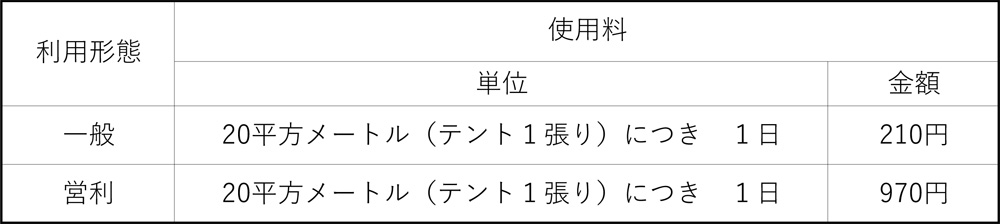 | 利用形態 | 使用料 | |
|---|---|---|
| | 単位 | 金額 |
| 一般 | 20平方メートル（テント１張り）につき　１日 | 210円 |
| 営利 | 20平方メートル（テント１張り）につき　１日 | 970円 |